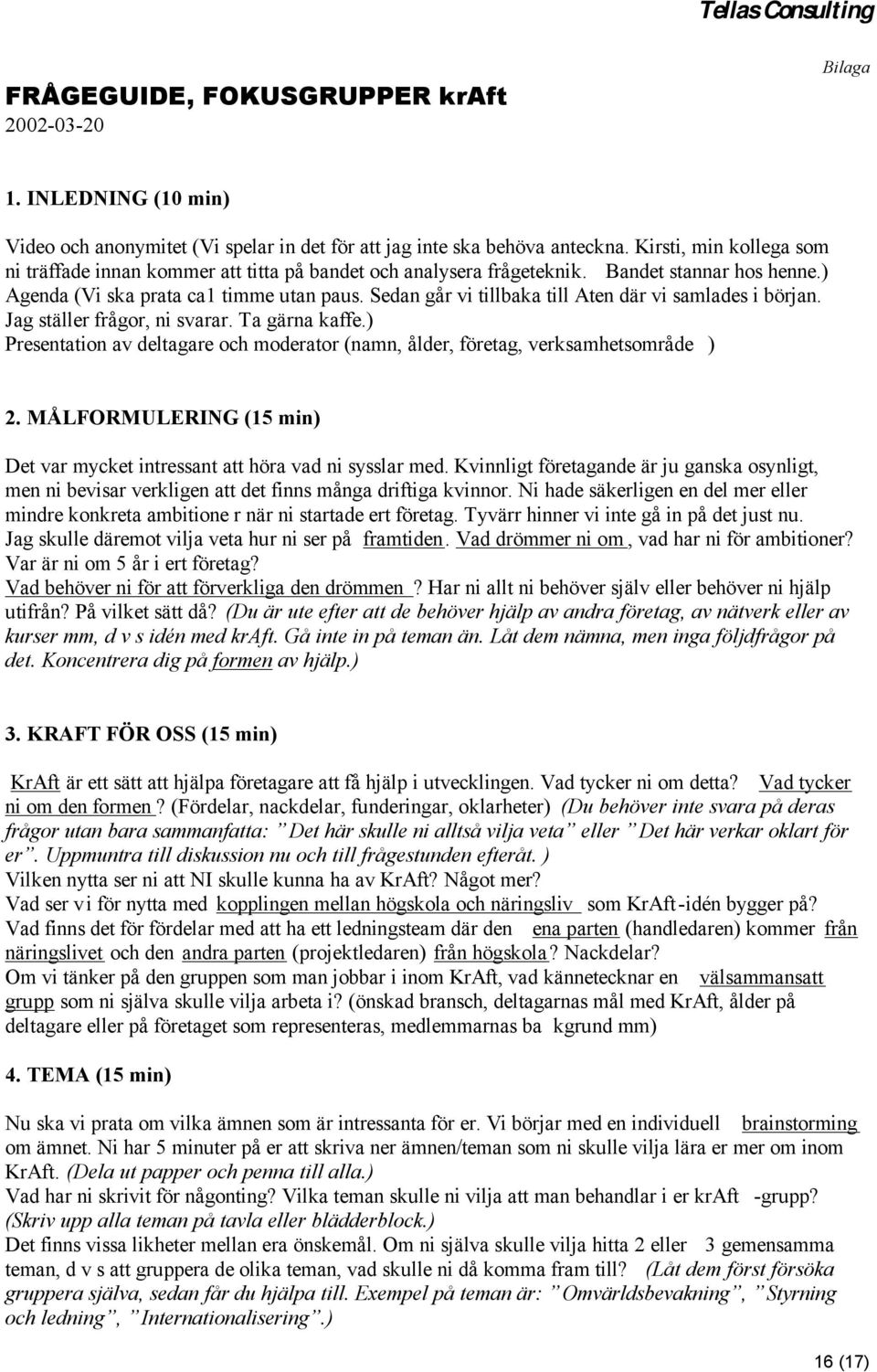 Tellas Consulting

Bilaga

FRÅGEGUIDE, FOKUSGRUPPER krAft
2002-03-20

1. INLEDNING (10 min)

Video och anonymitet (Vi spelar in det för att jag inte ska behöva anteckna. Kirsti, min kollega som ni träffade innan kommer att titta på bandet och analysera frågeteknik. Bandet stannar hos henne.) Agenda (Vi ska prata ca1 timme utan paus. Sedan går vi tillbaka till Aten där vi samlades i början. Jag ställer frågor, ni svarar. Ta gärna kaffe.) Presentation av deltagare och moderator (namn, ålder, företag, verksamhetsområde )

2. MÅLFORMULERING (15 min)

Det var mycket intressant att höra vad ni sysslar med. Kvinnligt företagande är ju ganska osynligt, men ni bevisar verkligen att det finns många driftiga kvinnor. Ni hade säkerligen en del mer eller mindre konkreta ambitione r när ni startade ert företag. Tyvärr hinner vi inte gå in på det just nu. Jag skulle däremot vilja veta hur ni ser på framtiden. Vad drömmer ni om , vad har ni för ambitioner? Var är ni om 5 år i ert företag?
Vad behöver ni för att förverkliga den drömmen ? Har ni allt ni behöver själv eller behöver ni hjälp utifrån? På vilket sätt då? (Du är ute efter att de behöver hjälp av andra företag, av nätverk eller av kurser mm, d v s idén med krAft. Gå inte in på teman än. Låt dem nämna, men inga följdfrågor på det. Koncentrera dig på formen av hjälp.)

3. KRAFT FÖR OSS (15 min)

KrAft är ett sätt att hjälpa företagare att få hjälp i utvecklingen. Vad tycker ni om detta? Vad tycker ni om den formen ? (Fördelar, nackdelar, funderingar, oklarheter) (Du behöver inte svara på deras frågor utan bara sammanfatta: ”Det här skulle ni alltså vilja veta” eller ”Det här verkar oklart för er”. Uppmuntra till diskussion nu och till frågestunden efteråt. )
Vilken nytta ser ni att NI skulle kunna ha av KrAft? Något mer?
Vad ser vi för nytta med kopplingen mellan högskola och näringsliv som KrAft-idén bygger på?
Vad finns det för fördelar med att ha ett ledningsteam där den ena parten (handledaren) kommer från näringslivet och den andra parten (projektledaren) från högskola? Nackdelar?
Om vi tänker på den gruppen som man jobbar i inom KrAft, vad kännetecknar en välsammansatt grupp som ni själva skulle vilja arbeta i? (önskad bransch, deltagarnas mål med KrAft, ålder på deltagare eller på företaget som representeras, medlemmarnas ba kgrund mm)

4. TEMA (15 min)

Nu ska vi prata om vilka ämnen som är intressanta för er. Vi börjar med en individuell brainstorming om ämnet. Ni har 5 minuter på er att skriva ner ämnen/teman som ni skulle vilja lära er mer om inom KrAft. (Dela ut papper och penna till alla.)
Vad har ni skrivit för någonting? Vilka teman skulle ni vilja att man behandlar i er krAft -grupp? (Skriv upp alla teman på tavla eller blädderblock.)
Det finns vissa likheter mellan era önskemål. Om ni själva skulle vilja hitta 2 eller 3 gemensamma teman, d v s att gruppera de olika teman, vad skulle ni då komma fram till? (Låt dem först försöka gruppera själva, sedan får du hjälpa till. Exempel på teman är: ”Omvärldsbevakning”, ”Styrning och ledning”, ”Internationalisering”.)

16 (17)